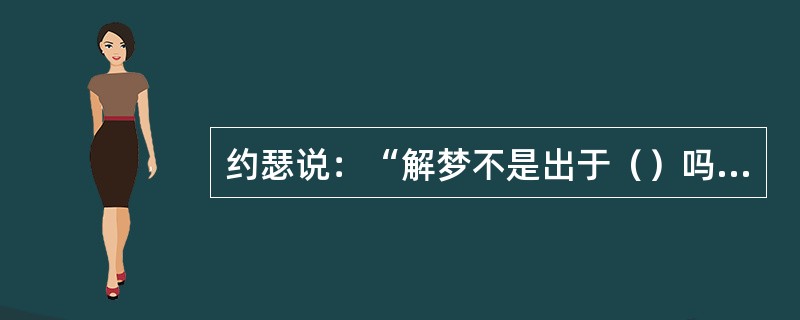 约瑟说：“解梦不是出于（）吗...